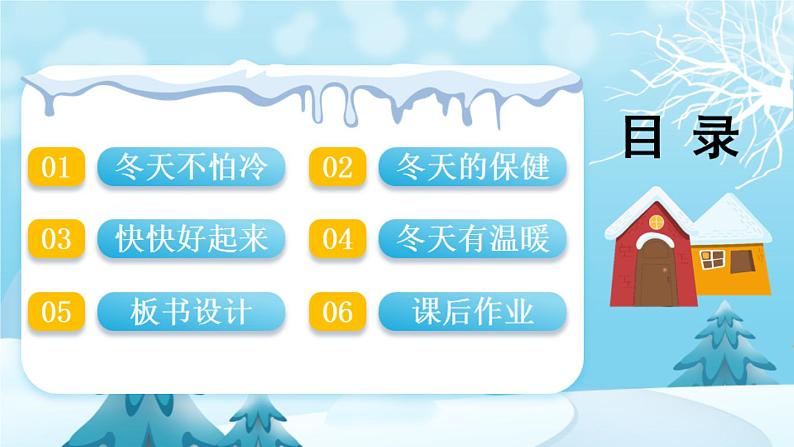 目 录

01 冬天不怕冷
02 冬天的保健
03 快快好起来
04 冬天有温暖
05 板书设计
06 课后作业